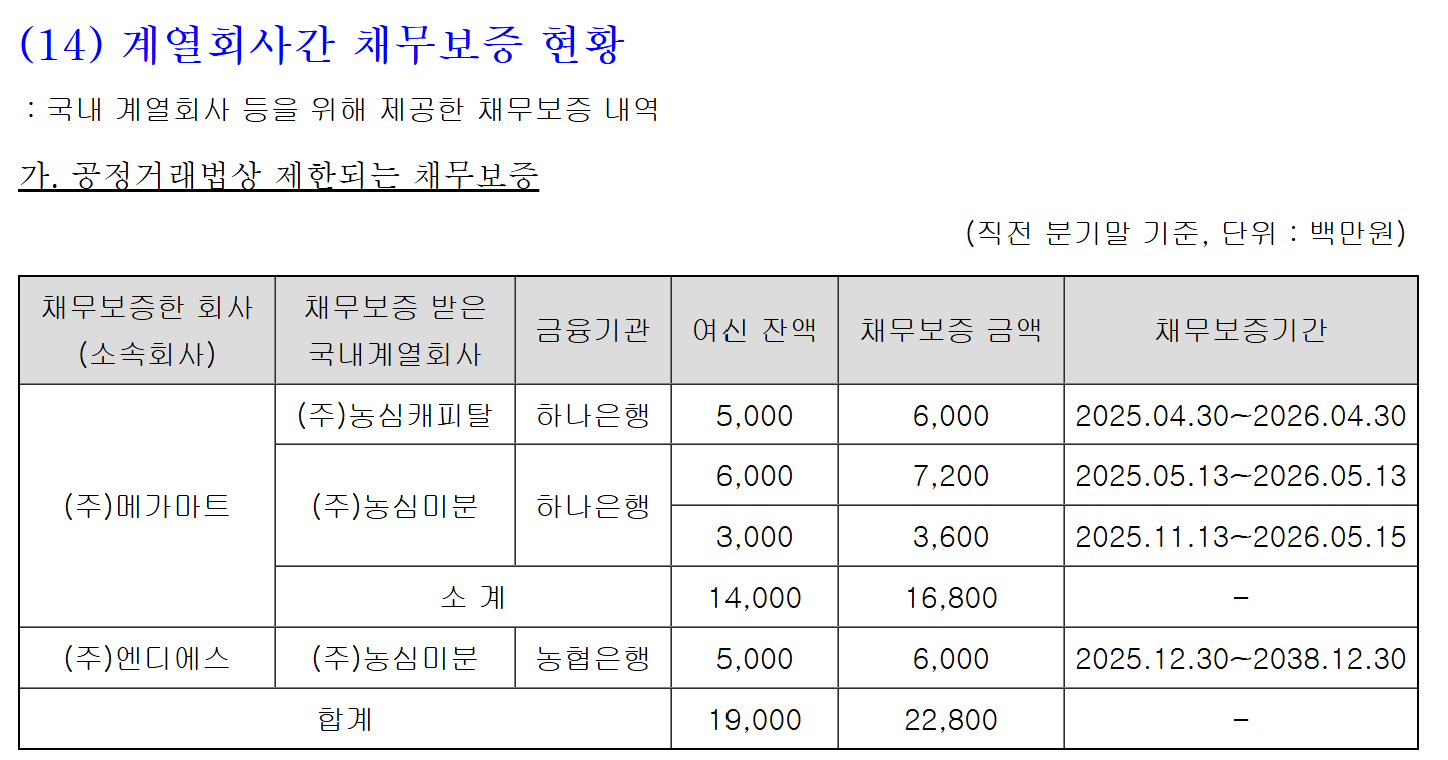 (14) 계열회사간 채무보증 현황

: 국내 계열회사 등을 위해 제공한 채무보증 내역

가. 공정거래법상 제한되는 채무보증

(직전 분기말 기준, 단위 : 백만원)

| 채무보증한 회사 (소속회사) | 채무보증 받은 국내계열회사 | 금융기관 | 여신 잔액 | 채무보증 금액 | 채무보증기간 |
|---|---|---|---|---|---|
| (주)메가마트 | (주)농심캐피탈 | 하나은행 | 5,000 | 6,000 | 2025.04.30~2026.04.30 |
| | (주)농심미분 | 하나은행 | 6,000 | 7,200 | 2025.05.13~2026.05.13 |
| | | | 3,000 | 3,600 | 2025.11.13~2026.05.15 |
| | 소 계 | | 14,000 | 16,800 | - |
| (주)엔디에스 | (주)농심미분 | 농협은행 | 5,000 | 6,000 | 2025.12.30~2038.12.30 |
| 합계 | | | 19,000 | 22,800 | - |